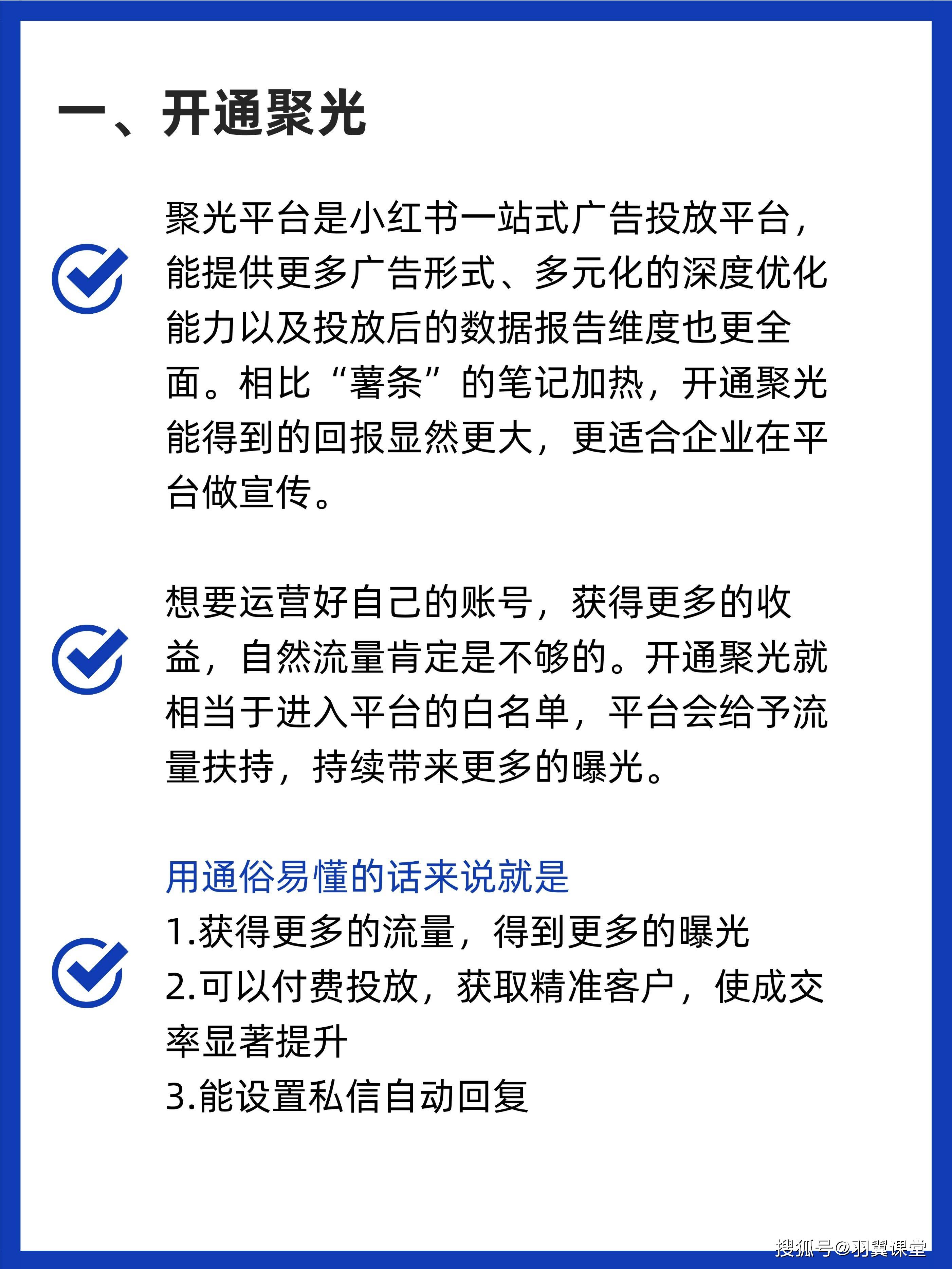 一、开通聚光

聚光平台是小红书一站式广告投放平台，能提供更多广告形式、多元化的深度优化能力以及投放后的数据报告维度也更全面。相比“薯条”的笔记加热，开通聚光能得到的回报显然更大，更适合企业在平台做宣传。

想要运营好自己的账号，获得更多的收益，自然流量肯定是不够的。开通聚光就相当于进入平台的白名单，平台会给予流量扶持，持续带来更多的曝光。

用通俗易懂的话来说就是
1.获得更多的流量，得到更多的曝光
2.可以付费投放，获取精准客户，使成交率显著提升
3.能设置私信自动回复

搜狐号@羽翼课堂